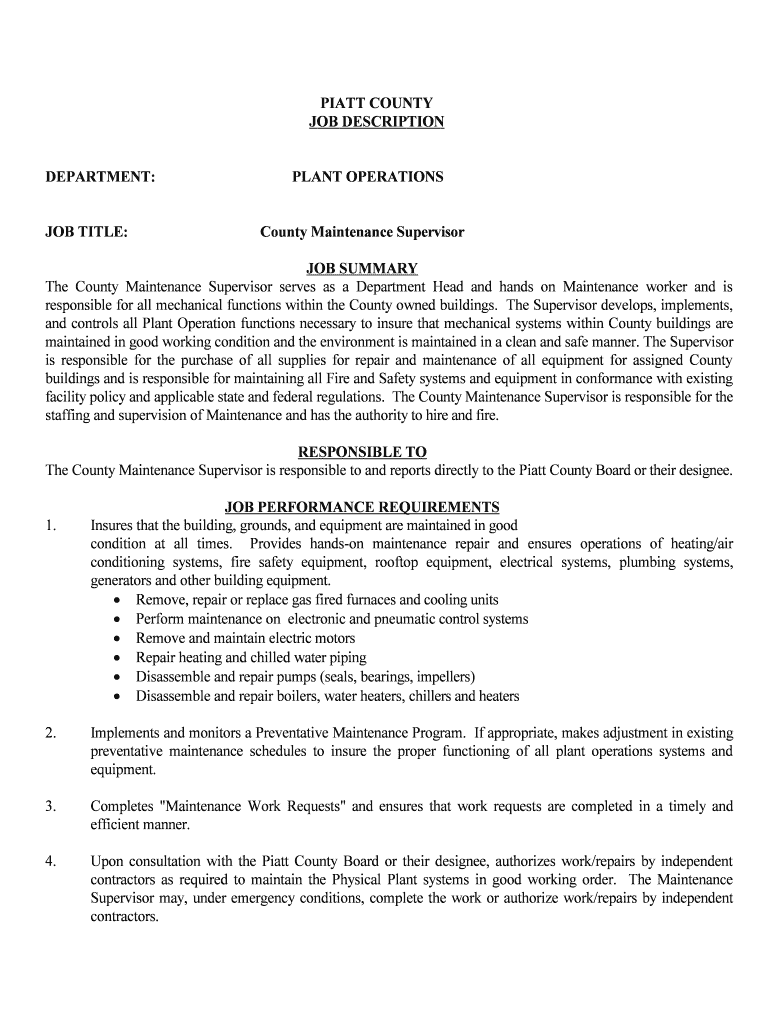 PIATT COUNTY
JOB DESCRIPTION

DEPARTMENT: PLANT OPERATIONS

JOB TITLE: County Maintenance Supervisor

JOB SUMMARY
The County Maintenance Supervisor serves as a Department Head and hands on Maintenance worker and is responsible for all mechanical functions within the County owned buildings. The Supervisor develops, implements, and controls all Plant Operation functions necessary to insure that mechanical systems within County buildings are maintained in good working condition and the environment is maintained in a clean and safe manner. The Supervisor is responsible for the purchase of all supplies for repair and maintenance of all equipment for assigned County buildings and is responsible for maintaining all Fire and Safety systems and equipment in conformance with existing facility policy and applicable state and federal regulations. The County Maintenance Supervisor is responsible for the staffing and supervision of Maintenance and has the authority to hire and fire.

RESPONSIBLE TO
The County Maintenance Supervisor is responsible to and reports directly to the Piatt County Board or their designee.

JOB PERFORMANCE REQUIREMENTS
1. Insures that the building, grounds, and equipment are maintained in good condition at all times. Provides hands-on maintenance repair and ensures operations of heating/air conditioning systems, fire safety equipment, rooftop equipment, electrical systems, plumbing systems, generators and other building equipment.
• Remove, repair or replace gas fired furnaces and cooling units
• Perform maintenance on electronic and pneumatic control systems
• Remove and maintain electric motors
• Repair heating and chilled water piping
• Disassemble and repair pumps (seals, bearings, impellers)
• Disassemble and repair boilers, water heaters, chillers and heaters

2. Implements and monitors a Preventative Maintenance Program. If appropriate, makes adjustment in existing preventative maintenance schedules to insure the proper functioning of all plant operations systems and equipment.

3. Completes "Maintenance Work Requests" and ensures that work requests are completed in a timely and efficient manner.

4. Upon consultation with the Piatt County Board or their designee, authorizes work/repairs by independent contractors as required to maintain the Physical Plant systems in good working order. The Maintenance Supervisor may, under emergency conditions, complete the work or authorize work/repairs by independent contractors.